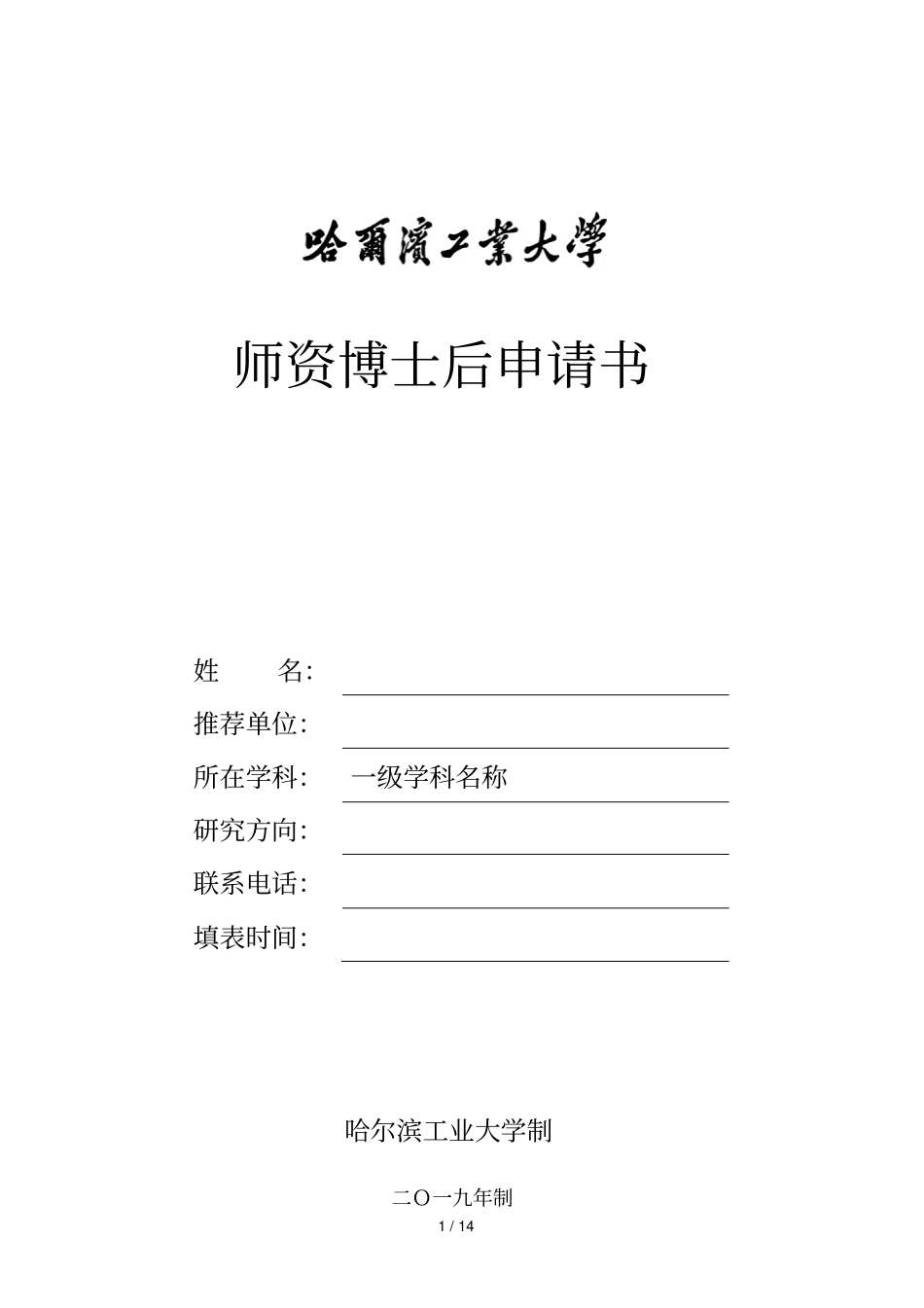 哈爾濱工業大學

师资博士后申请书

姓　　名:

推荐单位:

所在学科:　一级学科名称

研究方向:

联系电话:

填表时间:

哈尔滨工业大学制

二〇一九年制

1 / 14